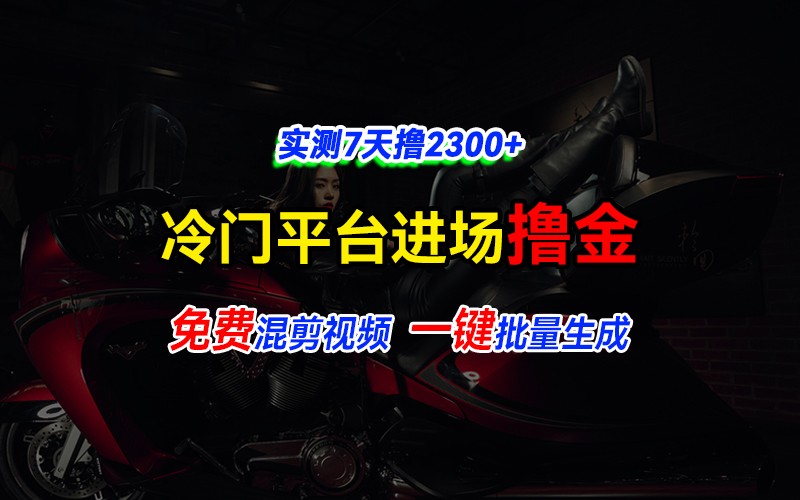 实测7天撸2300+

冷门平台进场撸金

免费混剪视频 一键批量生成